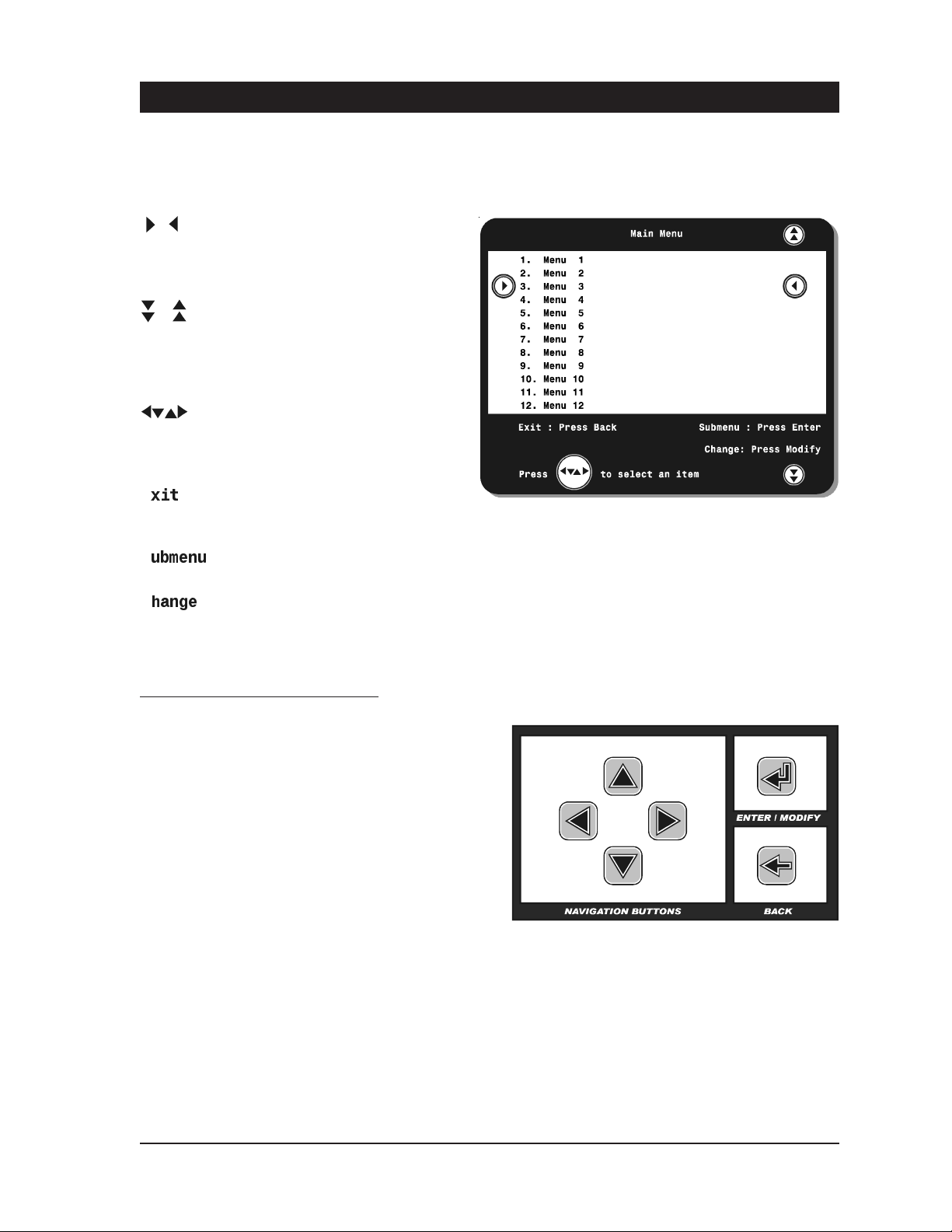 xit

ubmenu

hange

Main Menu

1. Menu 1
2. Menu 2
3. Menu 3
4. Menu 4
5. Menu 5
6. Menu 6
7. Menu 7
8. Menu 8
9. Menu 9
10. Menu 10
11. Menu 11
12. Menu 12

Exit : Press Back

Submenu : Press Enter

Change: Press Modify

Press to select an item

ENTER / MODIFY

NAVIGATION BUTTONS

BACK